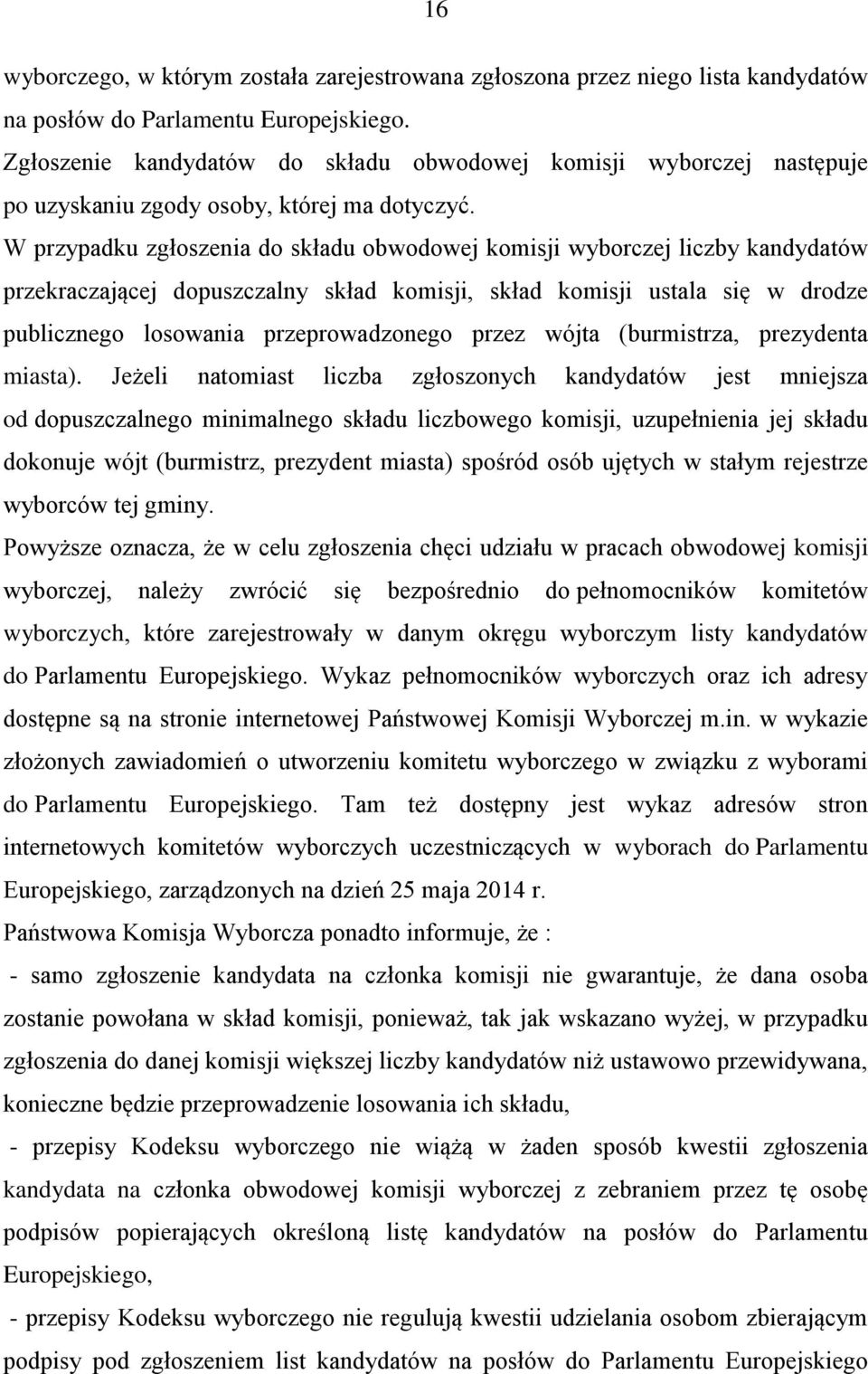 16

wyborczego, w którym została zarejestrowana zgłoszona przez niego lista kandydatów na posłów do Parlamentu Europejskiego.

Zgłoszenie kandydatów do składu obwodowej komisji wyborczej następuje po uzyskaniu zgody osoby, której ma dotyczyć.

W przypadku zgłoszenia do składu obwodowej komisji wyborczej liczby kandydatów przekraczającej dopuszczalny skład komisji, skład komisji ustala się w drodze publicznego losowania przeprowadzonego przez wójta (burmistrza, prezydenta miasta). Jeżeli natomiast liczba zgłoszonych kandydatów jest mniejsza od dopuszczalnego minimalnego składu liczbowego komisji, uzupełnienia jej składu dokonuje wójt (burmistrz, prezydent miasta) spośród osób ujętych w stałym rejestrze wyborców tej gminy.

Powyższe oznacza, że w celu zgłoszenia chęci udziału w pracach obwodowej komisji wyborczej, należy zwrócić się bezpośrednio do pełnomocników komitetów wyborczych, które zarejestrowały w danym okręgu wyborczym listy kandydatów do Parlamentu Europejskiego. Wykaz pełnomocników wyborczych oraz ich adresy dostępne są na stronie internetowej Państwowej Komisji Wyborczej m.in. w wykazie złożonych zawiadomień o utworzeniu komitetu wyborczego w związku z wyborami do Parlamentu Europejskiego. Tam też dostępny jest wykaz adresów stron internetowych komitetów wyborczych uczestniczących w wyborach do Parlamentu Europejskiego, zarządzonych na dzień 25 maja 2014 r.

Państwowa Komisja Wyborcza ponadto informuje, że :

- samo zgłoszenie kandydata na członka komisji nie gwarantuje, że dana osoba zostanie powołana w skład komisji, ponieważ, tak jak wskazano wyżej, w przypadku zgłoszenia do danej komisji większej liczby kandydatów niż ustawowo przewidywana, konieczne będzie przeprowadzenie losowania ich składu,

- przepisy Kodeksu wyborczego nie wiążą w żaden sposób kwestii zgłoszenia kandydata na członka obwodowej komisji wyborczej z zebraniem przez tę osobę podpisów popierających określoną listę kandydatów na posłów do Parlamentu Europejskiego,

- przepisy Kodeksu wyborczego nie regulują kwestii udzielania osobom zbierającym podpisy pod zgłoszeniem list kandydatów na posłów do Parlamentu Europejskiego